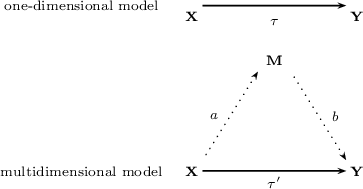 one-dimensional model

$\mathbf{X}$ $\tau$ $\mathbf{Y}$

$\mathbf{M}$

$a$ $b$

multidimensional model

$\mathbf{X}$ $\tau'$ $\mathbf{Y}$